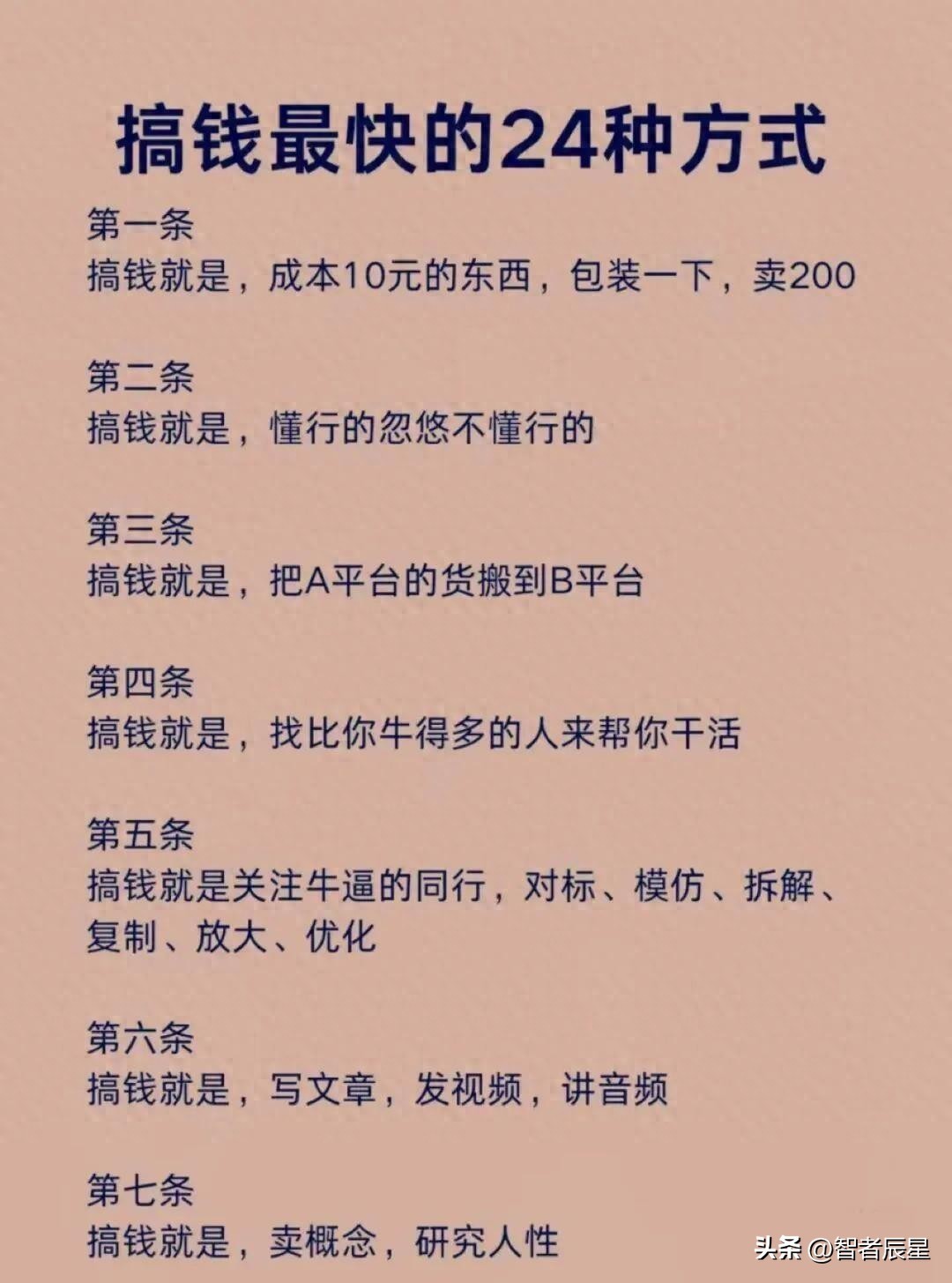 搞钱最快的24种方式

第一条
搞钱就是，成本10元的东西，包装一下，卖200

第二条
搞钱就是，懂行的忽悠不懂行的

第三条
搞钱就是，把A平台的货搬到B平台

第四条
搞钱就是，找比你牛得多的人来帮你干活

第五条
搞钱就是关注牛逼的同行，对标、模仿、拆解、复制、放大、优化

第六条
搞钱就是，写文章，发视频，讲音频

第七条
搞钱就是，卖概念，研究人性

头条 @智者辰星